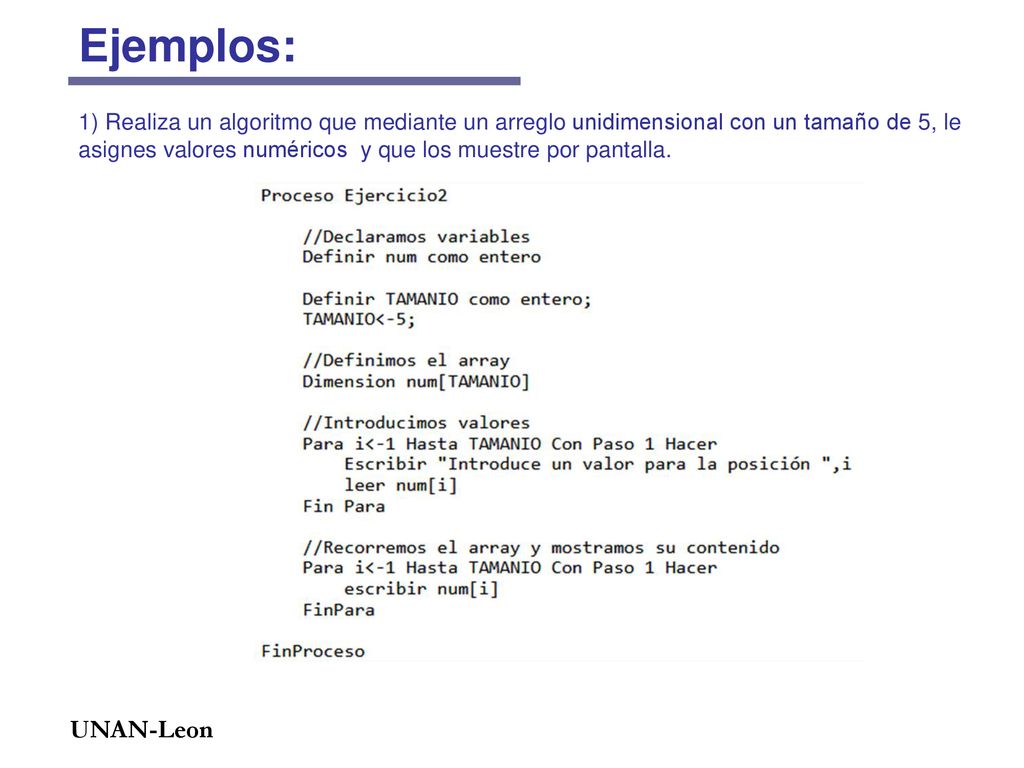 Ejemplos:

1) Realiza un algoritmo que mediante un arreglo unidimensional con un tamaño de 5, le asignes valores numéricos  y que los muestre por pantalla.

Proceso Ejercicio2

//Declaramos variables
Definir num como entero

Definir TAMANIO como entero;
TAMANIO<-5;

//Definimos el array
Dimension num[TAMANIO]

//Introducimos valores
Para i<-1 Hasta TAMANIO Con Paso 1 Hacer
Escribir "Introduce un valor para la posición ",i
leer num[i]
Fin Para

//Recorremos el array y mostramos su contenido
Para i<-1 Hasta TAMANIO Con Paso 1 Hacer
escribir num[i]
FinPara

FinProceso

UNAN-Leon